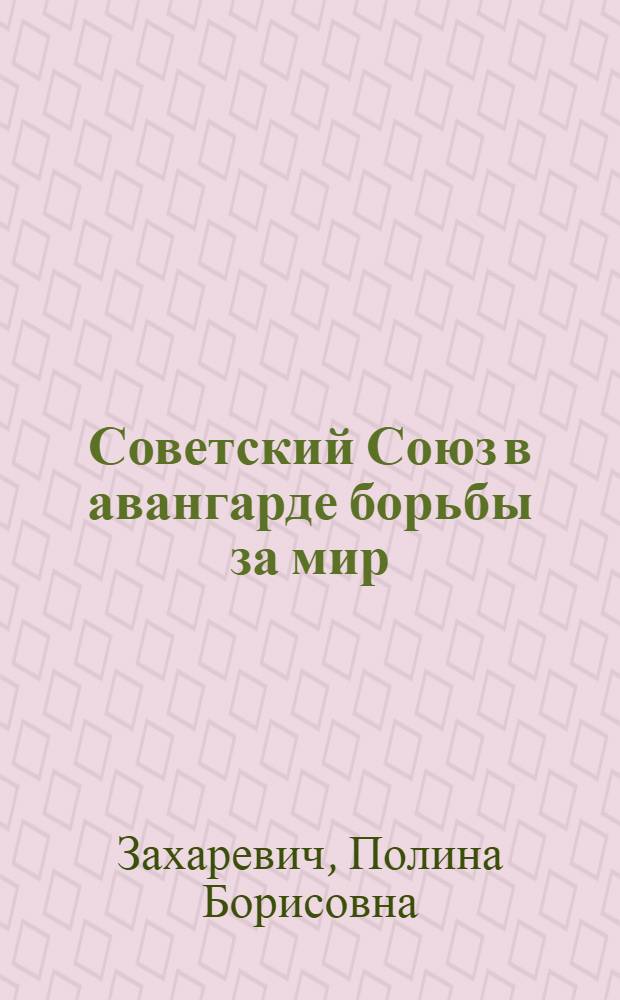 Советский Союз в авангарде борьбы за мир

Захаревич, Полина Борисовна